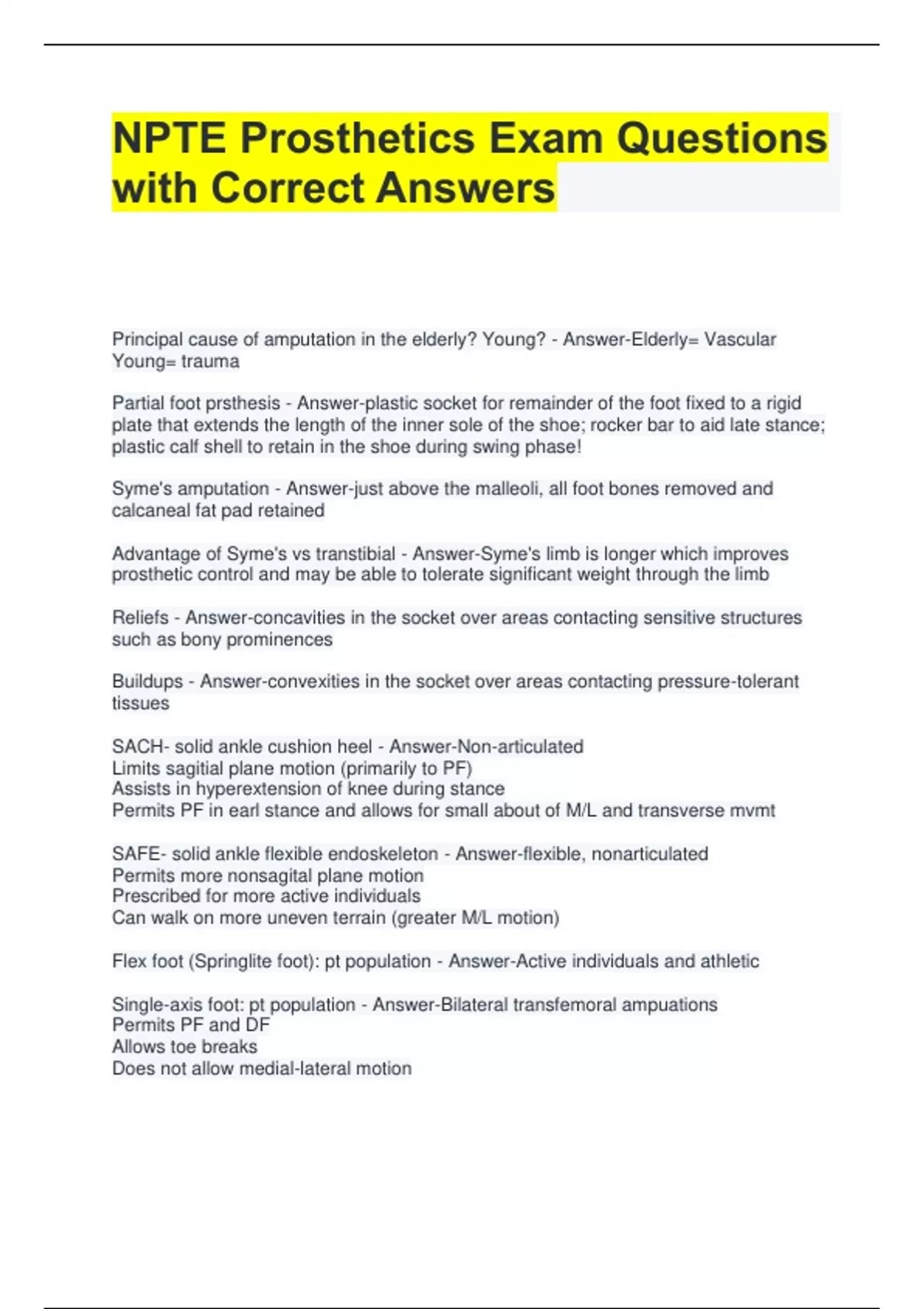 NPTE Prosthetics Exam Questions with Correct Answers

Principal cause of amputation in the elderly? Young? - Answer-Elderly= Vascular
Young= trauma

Partial foot prsthesis - Answer-plastic socket for remainder of the foot fixed to a rigid plate that extends the length of the inner sole of the shoe; rocker bar to aid late stance; plastic calf shell to retain in the shoe during swing phase!

Syme's amputation - Answer-just above the malleoli, all foot bones removed and calcaneal fat pad retained

Advantage of Syme's vs transtibial - Answer-Syme's limb is longer which improves prosthetic control and may be able to tolerate significant weight through the limb

Reliefs - Answer-concavities in the socket over areas contacting sensitive structures such as bony prominences

Buildups - Answer-convexities in the socket over areas contacting pressure-tolerant tissues

SACH- solid ankle cushion heel - Answer-Non-articulated
Limits sagitial plane motion (primarily to PF)
Assists in hyperextension of knee during stance
Permits PF in earl stance and allows for small about of M/L and transverse mvmt

SAFE- solid ankle flexible endoskeleton - Answer-flexible, nonarticulated
Permits more nonsagital plane motion
Prescribed for more active individuals
Can walk on more uneven terrain (greater M/L motion)

Flex foot (Springlite foot): pt population - Answer-Active individuals and athletic

Single-axis foot: pt population - Answer-Bilateral transfemoral ampuations
Permits PF and DF
Allows toe breaks
Does not allow medial-lateral motion